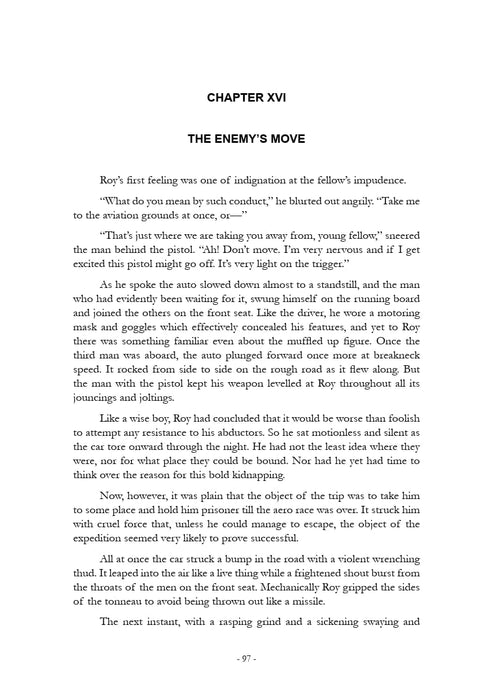 CHAPTER XVI

THE ENEMY'S MOVE

Roy's first feeling was one of indignation at the fellow's impudence.

"What do you mean by such conduct," he blurted out angrily. "Take me to the aviation grounds at once, or—"

"That's just where we are taking you away from, young fellow," sneered the man behind the pistol. "Ah! Don't move. I'm very nervous and if I get excited this pistol might go off. It's very light on the trigger."

As he spoke the auto slowed down almost to a standstill, and the man who had evidently been waiting for it, swung himself on the running board and joined the others on the front seat. Like the driver, he wore a motoring mask and goggles which effectively concealed his features, and yet to Roy there was something familiar even about the muffled up figure. Once the third man was aboard, the auto plunged forward once more at breakneck speed. It rocked from side to side on the rough road as it flew along. But the man with the pistol kept his weapon levelled at Roy throughout all its jouncings and joltings.

Like a wise boy, Roy had concluded that it would be worse than foolish to attempt any resistance to his abductors. So he sat motionless and silent as the car tore onward through the night. He had not the least idea where they were, nor for what place they could be bound. Nor had he yet had time to think over the reason for this bold kidnapping.

Now, however, it was plain that the object of the trip was to take him to some place and hold him prisoner till the aero race was over. It struck him with cruel force that, unless he could manage to escape, the object of the expedition seemed very likely to prove successful.

All at once the car struck a bump in the road with a violent wrenching thud. It leaped into the air like a live thing while a frightened shout burst from the throats of the men on the front seat. Mechanically Roy gripped the sides of the tonneau to avoid being thrown out like a missile.

The next instant, with a rasping grind and a sickening swaying and

- 97 -